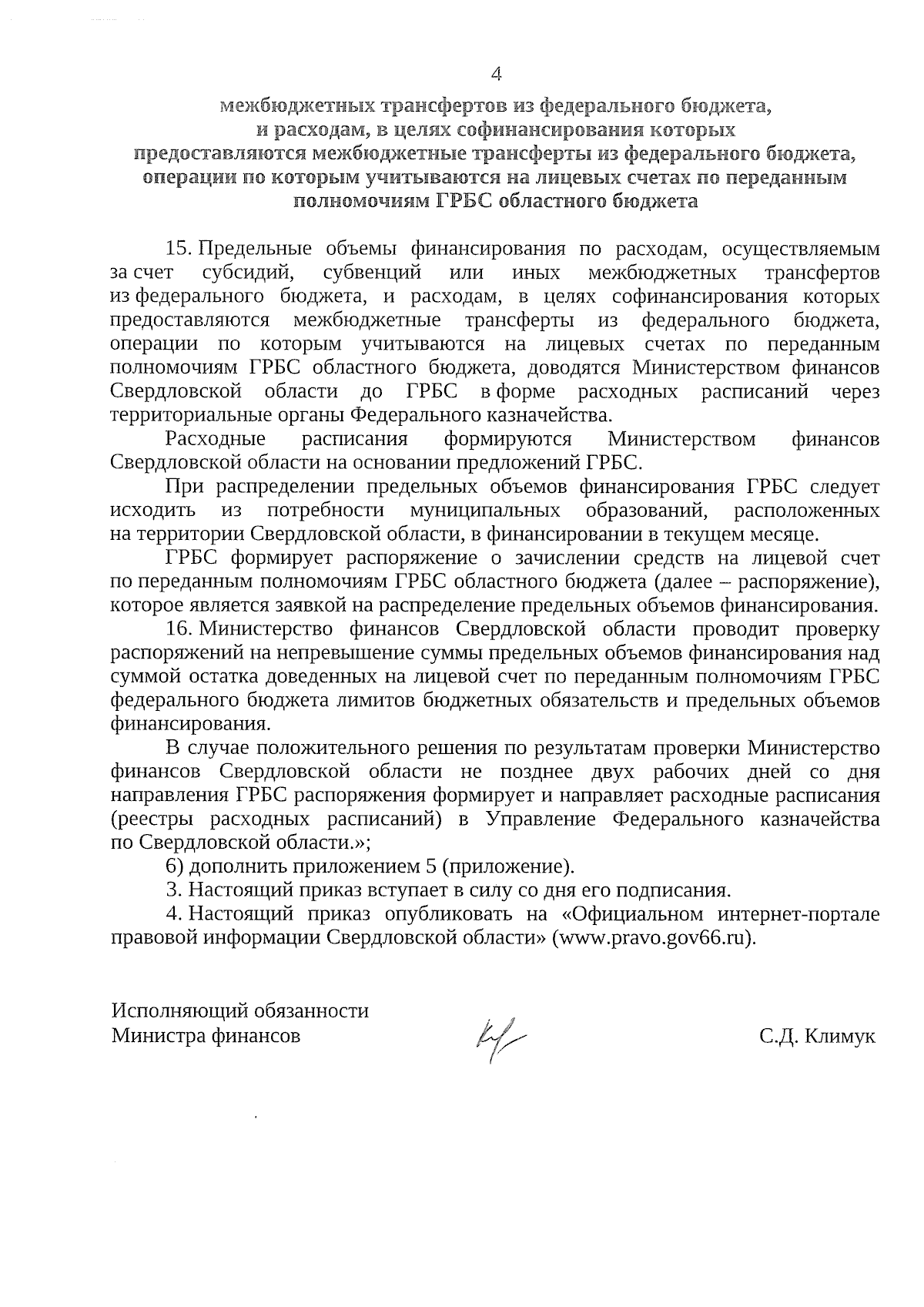 4

межбюджетных трансфертов из федерального бюджета, и расходам, в целях софинансирования которых предоставляются межбюджетные трансферты из федерального бюджета, операции по которым учитываются на лицевых счетах по переданным полномочиям ГРБС областного бюджета

15. Предельные объемы финансирования по расходам, осуществляемым за счет субсидий, субвенций или иных межбюджетных трансфертов из федерального бюджета, и расходам, в целях софинансирования которых предоставляются межбюджетные трансферты из федерального бюджета, операции по которым учитываются на лицевых счетах по переданным полномочиям ГРБС областного бюджета, доводятся Министерством финансов Свердловской области до ГРБС в форме расходных расписаний через территориальные органы Федерального казначейства.

Расходные расписания формируются Министерством финансов Свердловской области на основании предложений ГРБС.

При распределении предельных объемов финансирования ГРБС следует исходить из потребности муниципальных образований, расположенных на территории Свердловской области, в финансировании в текущем месяце.

ГРБС формирует распоряжение о зачислении средств на лицевой счет по переданным полномочиям ГРБС областного бюджета (далее – распоряжение), которое является заявкой на распределение предельных объемов финансирования.

16. Министерство финансов Свердловской области проводит проверку распоряжений на непревышение суммы предельных объемов финансирования над суммой остатка доведенных на лицевой счет по переданным полномочиям ГРБС федерального бюджета лимитов бюджетных обязательств и предельных объемов финансирования.

В случае положительного решения по результатам проверки Министерство финансов Свердловской области не позднее двух рабочих дней со дня направления ГРБС распоряжения формирует и направляет расходные расписания (реестры расходных расписаний) в Управление Федерального казначейства по Свердловской области.»;

6) дополнить приложением 5 (приложение).

3. Настоящий приказ вступает в силу со дня его подписания.

4. Настоящий приказ опубликовать на «Официальном интернет-портале правовой информации Свердловской области» (www.pravo.gov66.ru).

Исполняющий обязанности
Министра финансов

С.Д. Климук